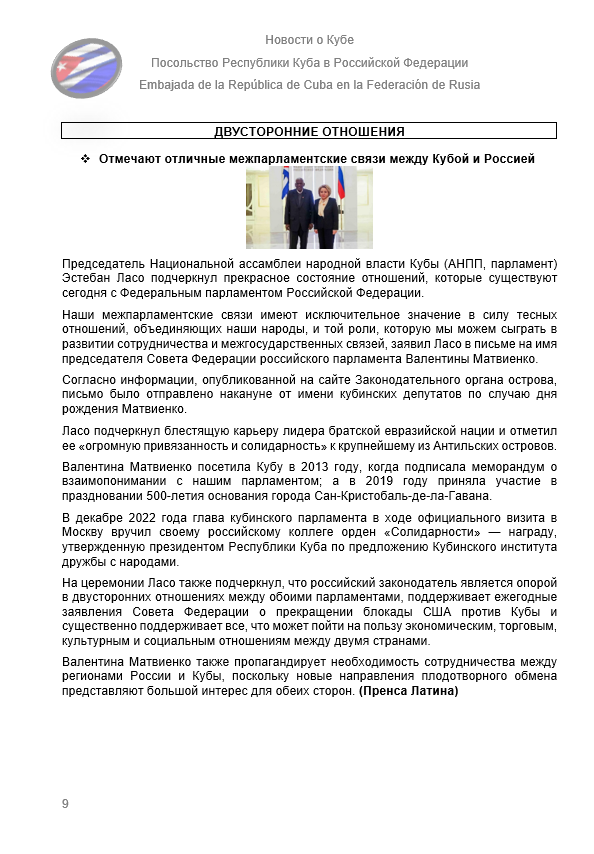 Новости о Кубе
Посольство Республики Куба в Российской Федерации
Embajada de la República de Cuba en la Federación de Rusia

ДВУСТОРОННИЕ ОТНОШЕНИЯ

❖ Отмечают отличные межпарламентские связи между Кубой и Россией

Председатель Национальной ассамблеи народной власти Кубы (АНПП, парламент) Эстебан Ласо подчеркнул прекрасное состояние отношений, которые существуют сегодня с Федеральным парламентом Российской Федерации.

Наши межпарламентские связи имеют исключительное значение в силу тесных отношений, объединяющих наши народы, и той роли, которую мы можем сыграть в развитии сотрудничества и межгосударственных связей, заявил Ласо в письме на имя председателя Совета Федерации российского парламента Валентины Матвиенко.

Согласно информации, опубликованной на сайте Законодательного органа острова, письмо было отправлено накануне от имени кубинских депутатов по случаю дня рождения Матвиенко.

Ласо подчеркнул блестящую карьеру лидера братской евразийской нации и отметил ее «огромную привязанность и солидарность» к крупнейшему из Антильских островов.

Валентина Матвиенко посетила Кубу в 2013 году, когда подписала меморандум о взаимопонимании с нашим парламентом; а в 2019 году приняла участие в праздновании 500-летия основания города Сан-Кристобаль-де-ла-Гавана.

В декабре 2022 года глава кубинского парламента в ходе официального визита в Москву вручил своему российскому коллеге орден «Солидарности» — награду, утвержденную президентом Республики Куба по предложению Кубинского института дружбы с народами.

На церемонии Ласо также подчеркнул, что российский законодатель является опорой в двусторонних отношениях между обоими парламентами, поддерживает ежегодные заявления Совета Федерации о прекращении блокады США против Кубы и существенно поддерживает все, что может пойти на пользу экономическим, торговым, культурным и социальным отношениям между двумя странами.

Валентина Матвиенко также пропагандирует необходимость сотрудничества между регионами России и Кубы, поскольку новые направления плодотворного обмена представляют большой интерес для обеих сторон. (Пренса Латина)

9